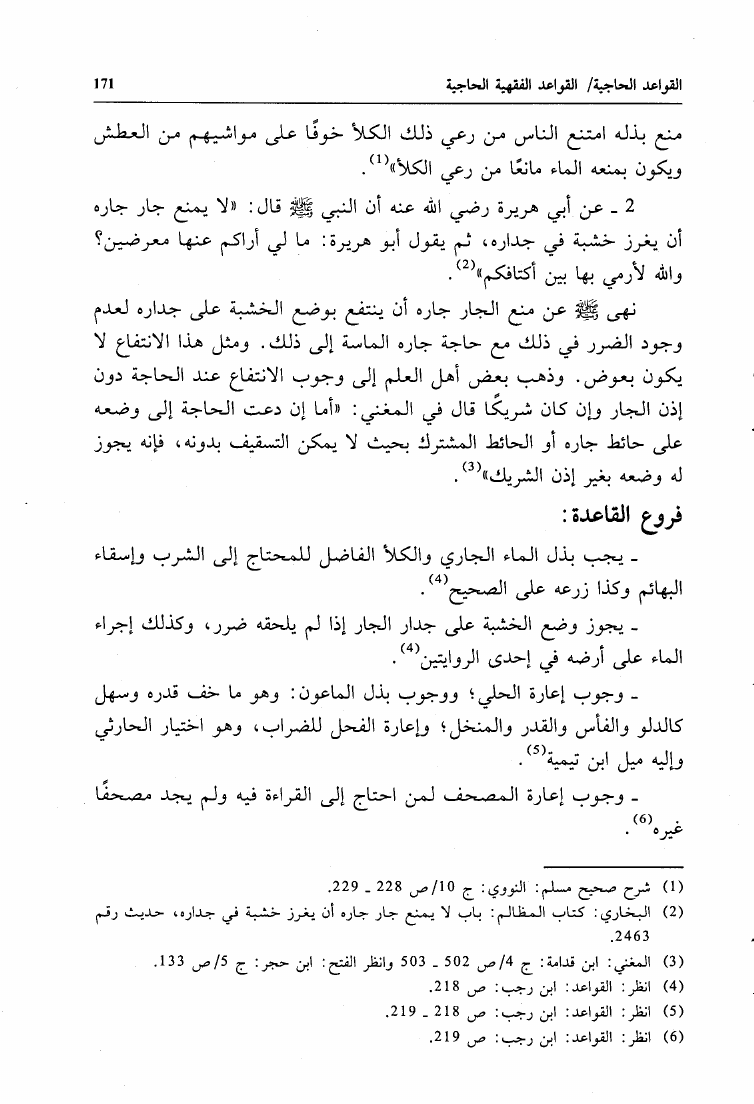 القواعد الحاجية/ القواعد الفقهية الحاجية 171

منع بذله امتنع الناس من رعي ذلك الكلأ خوفًا على مواشيهم من العطش ويكون بمنعه الماء مانعًا من رعي الكلأ»$^{(1)}$.

2 ـ عن أبي هريرة رضي الله عنه أن النبي ﷺ قال: «لا يمنع جار جاره أن يغرز خشبة في جداره، ثم يقول أبو هريرة: ما لي أراكم عنها معرضين؟ والله لأرمي بها بين أكتافكم»$^{(2)}$.

نهى ﷺ عن منع الجار جاره أن ينتفع بوضع الخشبة على جداره لعدم وجود الضرر في ذلك مع حاجة جاره الماسة إلى ذلك. ومثل هذا الانتفاع لا يكون بعوض. وذهب بعض أهل العلم إلى وجوب الانتفاع عند الحاجة دون إذن الجار وإن كان شريكًا قال في المغني: «أما إن دعت الحاجة إلى وضعه على حائط جاره أو الحائط المشترك بحيث لا يمكن التسقيف بدونه، فإنه يجوز له وضعه بغير إذن الشريك»$^{(3)}$.

فروع القاعدة:

ـ يجب بذل الماء الجاري والكلأ الفاضل للمحتاج إلى الشرب وإسقاء البهائم وكذا زرعه على الصحيح$^{(4)}$.

ـ يجوز وضع الخشبة على جدار الجار إذا لم يلحقه ضرر، وكذلك إجراء الماء على أرضه في إحدى الروايتين$^{(4)}$.

ـ وجوب إعارة الحلي؛ ووجوب بذل الماعون: وهو ما خف قدره وسهل كالدلو والفأس والقدر والمنخل؛ وإعارة الفحل للضراب، وهو اختيار الحارثي وإليه ميل ابن تيمية$^{(5)}$.

ـ وجوب إعارة المصحف لمن احتاج إلى القراءة فيه ولم يجد مصحفًا غيره$^{(6)}$.

(1) شرح صحيح مسلم: النووي: ج 10/ص 228 ـ 229.
(2) البخاري: كتاب المظالم: باب لا يمنع جار جاره أن يغرز خشبة في جداره، حديث رقم 2463.
(3) المغني: ابن قدامة: ج 4/ص 502 ـ 503 وانظر الفتح: ابن حجر: ج 5/ص 133.
(4) انظر: القواعد: ابن رجب: ص 218.
(5) انظر: القواعد: ابن رجب: ص 218 ـ 219.
(6) انظر: القواعد: ابن رجب: ص 219.